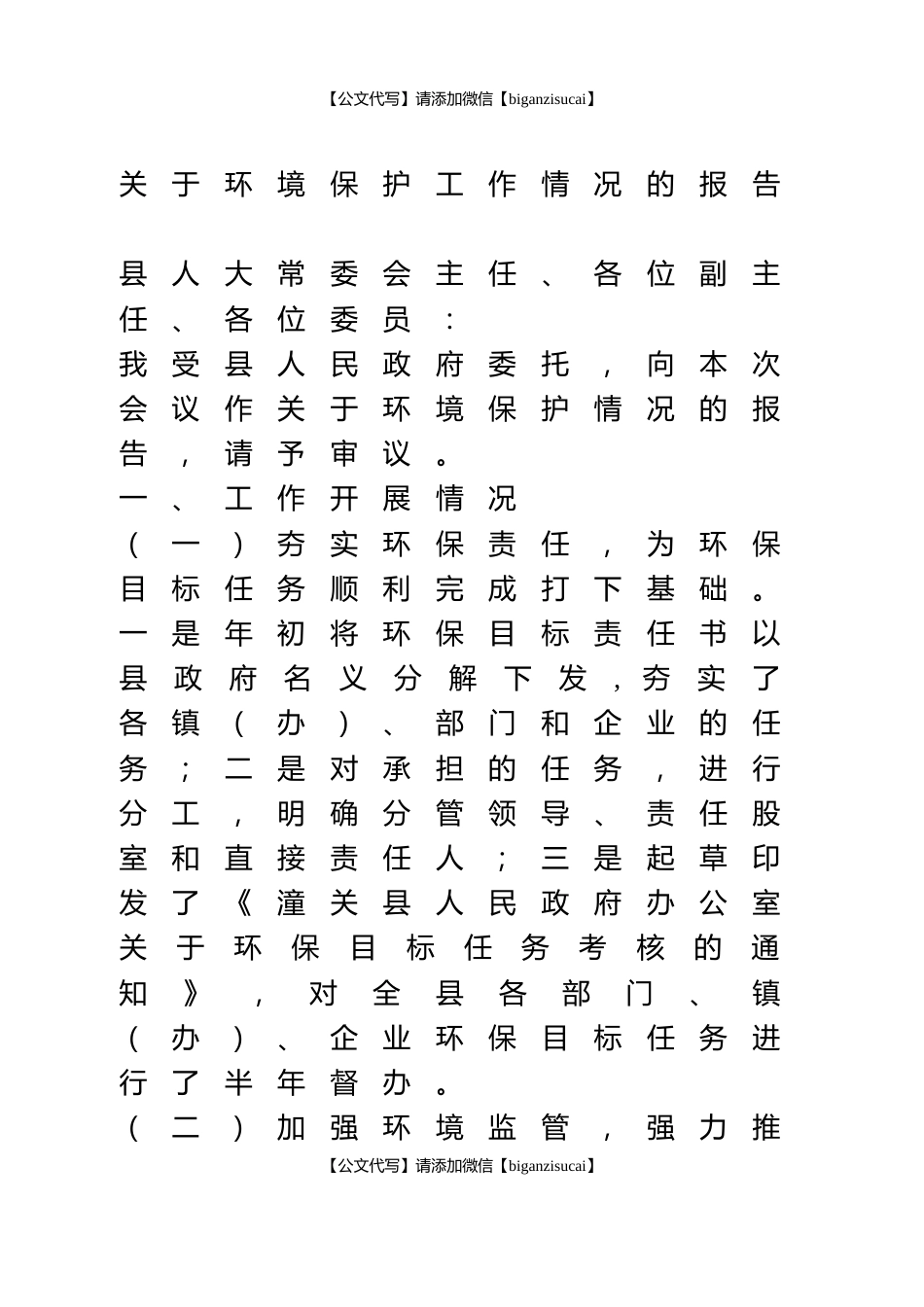 【公文代写】请添加微信【biganzisucai】

关于环境保护工作情况的报告

县人大常委会主任、各位副主任、各位委员：

我受县人民政府委托，向本次会议作关于环境保护情况的报告，请予审议。

一、工作开展情况

（一）夯实环保责任，为环保目标任务顺利完成打下基础。一是年初将环保目标责任书以县政府名义分解下发，夯实了各镇（办）、部门和企业的任务；二是对承担的任务，进行分工，明确分管领导、责任股室和直接责任人；三是起草印发了《潼关县人民政府办公室关于环保目标任务考核的通知》，对全县各部门、镇（办）、企业环保目标任务进行了半年督办。

（二）加强环境监管，强力推

【公文代写】请添加微信【biganzisucai】